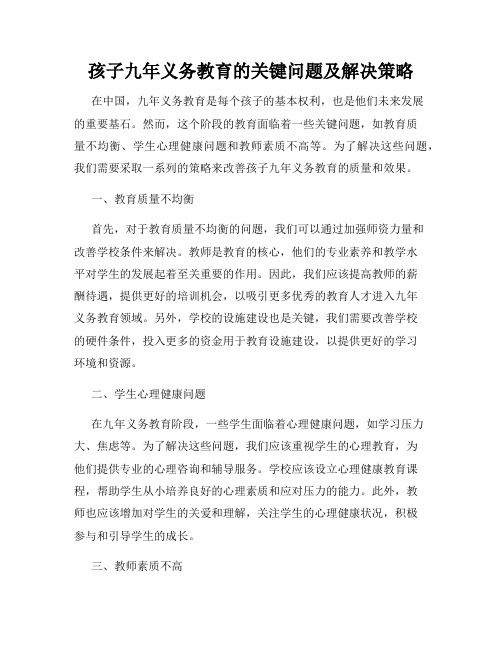 孩子九年义务教育的关键问题及解决策略

在中国，九年义务教育是每个孩子的基本权利，也是他们未来发展的重要基石。然而，这个阶段的教育面临着一些关键问题，如教育质量不均衡、学生心理健康问题和教师素质不高等。为了解决这些问题，我们需要采取一系列的策略来改善孩子九年义务教育的质量和效果。

一、教育质量不均衡

首先，对于教育质量不均衡的问题，我们可以通过加强师资力量和改善学校条件来解决。教师是教育的核心，他们的专业素养和教学水平对学生的发展起着至关重要的作用。因此，我们应该提高教师的薪酬待遇，提供更好的培训机会，以吸引更多优秀的教育人才进入九年义务教育领域。另外，学校的设施建设也是关键，我们需要改善学校的硬件条件，投入更多的资金用于教育设施建设，以提供更好的学习环境和资源。

二、学生心理健康问题

在九年义务教育阶段，一些学生面临着心理健康问题，如学习压力大、焦虑等。为了解决这些问题，我们应该重视学生的心理教育，为他们提供专业的心理咨询和辅导服务。学校应该设立心理健康教育课程，帮助学生从小培养良好的心理素质和应对压力的能力。此外，教师也应该增加对学生的关爱和理解，关注学生的心理健康状况，积极参与和引导学生的成长。

三、教师素质不高